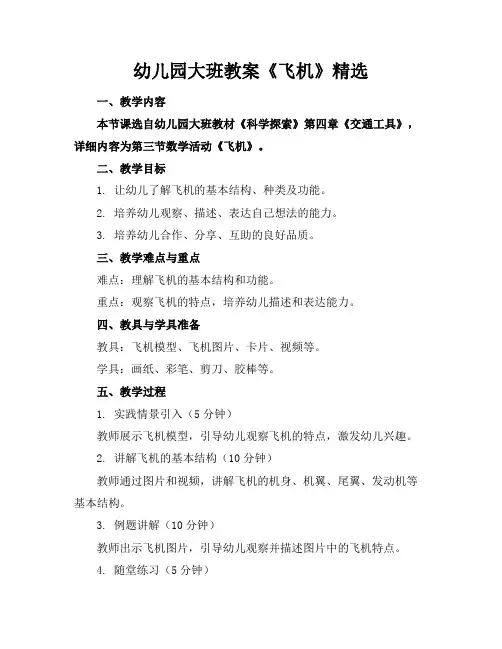 幼儿园大班教案《飞机》精选

一、教学内容

本节课选自幼儿园大班教材《科学探索》第四章《交通工具》，详细内容为第三节数学活动《飞机》。

二、教学目标

1. 让幼儿了解飞机的基本结构、种类及功能。

2. 培养幼儿观察、描述、表达自己想法的能力。

3. 培养幼儿合作、分享、互助的良好品质。

三、教学难点与重点

难点：理解飞机的基本结构和功能。

重点：观察飞机的特点，培养幼儿描述和表达能力。

四、教具与学具准备

教具：飞机模型、飞机图片、卡片、视频等。

学具：画纸、彩笔、剪刀、胶棒等。

五、教学过程

1. 实践情景引入（5 分钟）

教师展示飞机模型，引导幼儿观察飞机的特点，激发幼儿兴趣。

2. 讲解飞机的基本结构（10 分钟）

教师通过图片和视频，讲解飞机的机身、机翼、尾翼、发动机等基本结构。

3. 例题讲解（10 分钟）

教师出示飞机图片，引导幼儿观察并描述图片中的飞机特点。

4. 随堂练习（5 分钟）